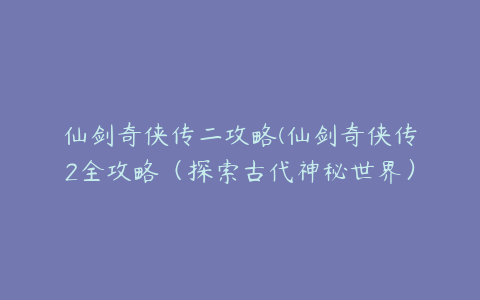 仙剑奇侠传二攻略(仙剑奇侠传2全攻略（探索古代神秘世界）